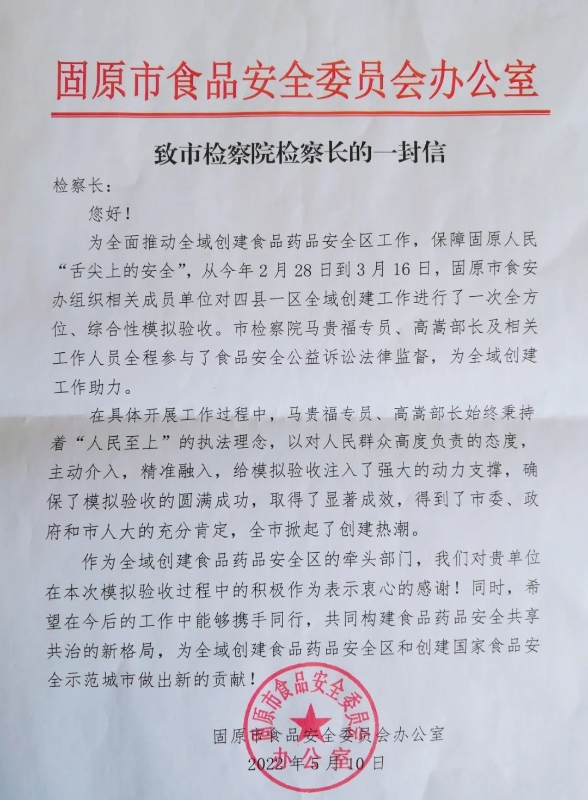 固原市食品安全委员会办公室

致市检察院检察长的一封信

检察长：

您好！

为全面推动全域创建食品药品安全区工作，保障固原人民“舌尖上的安全”，从今年2月28日到3月16日，固原市食安办组织相关成员单位对四县一区全域创建工作进行了一次全方位、综合性模拟验收。市检察院马贵福专员、高嵩部长及相关工作人员全程参与了食品安全公益诉讼法律监督，为全域创建工作助力。

在具体开展工作过程中，马贵福专员、高嵩部长始终秉持着“人民至上”的执法理念，以对人民群众高度负责的态度，主动介入，精准融入，给模拟验收注入了强大的动力支撑，确保了模拟验收的圆满成功，取得了显著成效，得到了市委、政府和市人大的充分肯定，全市掀起了创建热潮。

作为全域创建食品药品安全区的牵头部门，我们对贵单位在本次模拟验收过程中的积极作为表示衷心的感谢！同时，希望在今后的工作中能够携手同行，共同构建食品药品安全共享共治的新格局，为全域创建食品药品安全区和创建国家食品安全示范城市做出新的贡献！

固原市食品安全委员会办公室
2022年5月10日

固原市食品安全委员会办公室